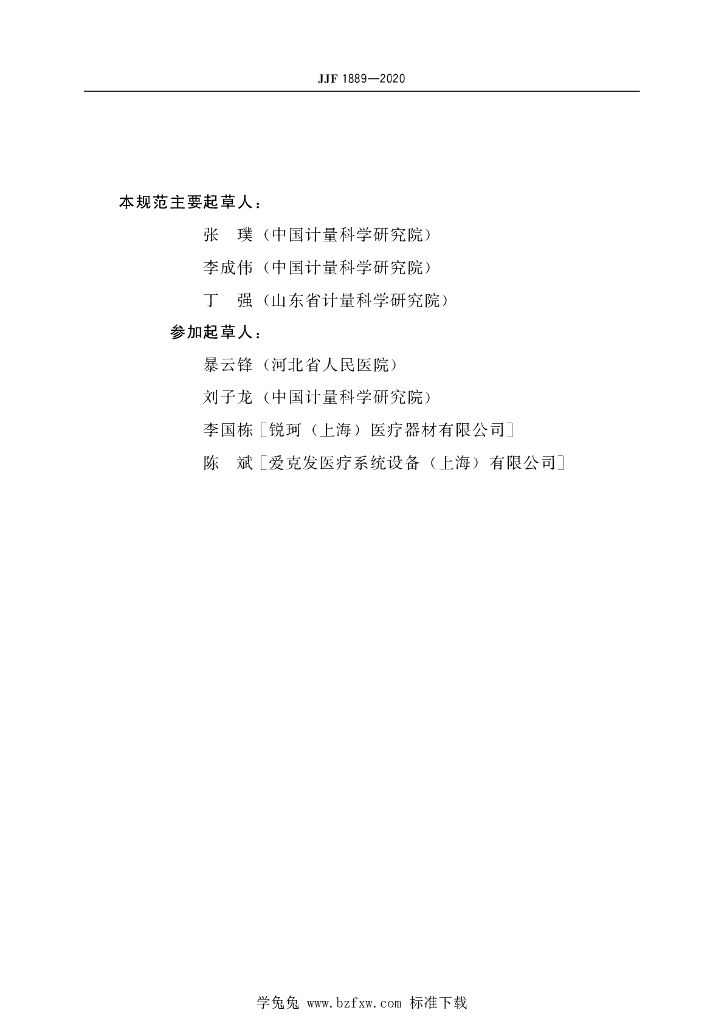 JJF 1889—2020

本规范主要起草人：

张　璞（中国计量科学研究院）

李成伟（中国计量科学研究院）

丁　强（山东省计量科学研究院）

参加起草人：

暴云锋（河北省人民医院）

刘子龙（中国计量科学研究院）

李国栋［锐珂（上海）医疗器材有限公司］

陈　斌［爱克发医疗系统设备（上海）有限公司］

学兔兔 www.bzfxw.com 标准下载